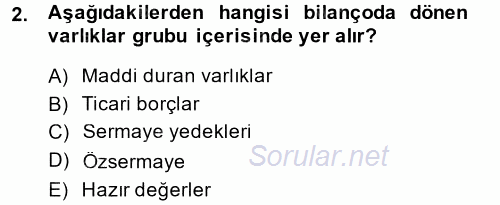 2. Aşağıdakilerden hangisi bilançoda dönen varlıklar grubu içerisinde yer alır?

A) Maddi duran varlıklar
B) Ticari borçlar
C) Sermaye yedekleri
D) Özsermaye
E) Hazır değerler

Sorular.net